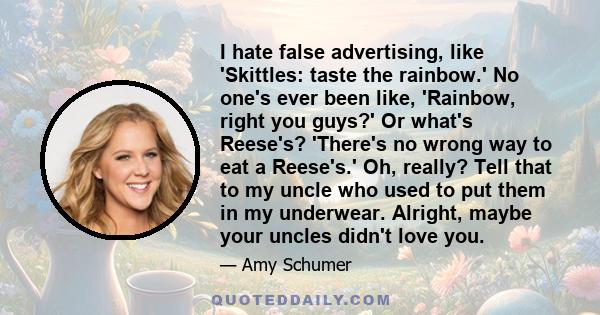 I hate false advertising, like 'Skittles: taste the rainbow.' No one's ever been like, 'Rainbow, right you guys?' Or what's Reese's? 'There's no wrong way to eat a Reese's.' Oh, really? Tell that to my uncle who used to put them in my underwear. Alright, maybe your uncles didn't love you.

— Amy Schumer

QUOTEDDAILY.COM